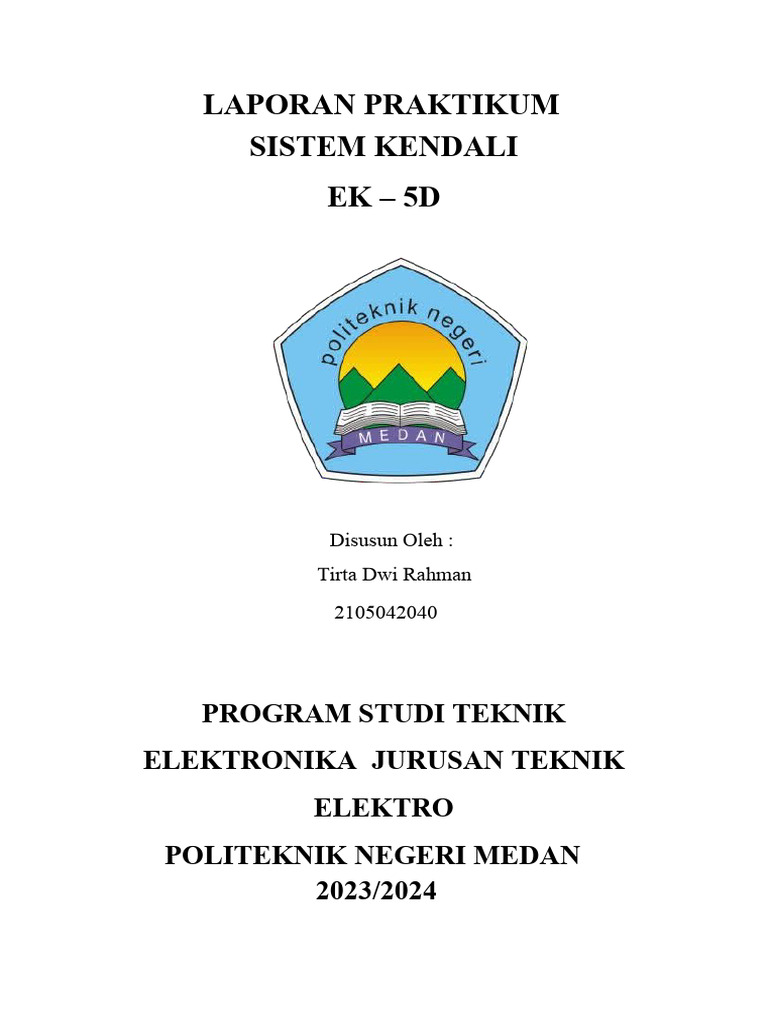 LAPORAN PRAKTIKUM
SISTEM KENDALI
EK – 5D

politeknik negeri
MEDAN

Disusun Oleh :
Tirta Dwi Rahman
2105042040

PROGRAM STUDI TEKNIK
ELEKTRONIKA JURUSAN TEKNIK
ELEKTRO
POLITEKNIK NEGERI MEDAN
2023/2024